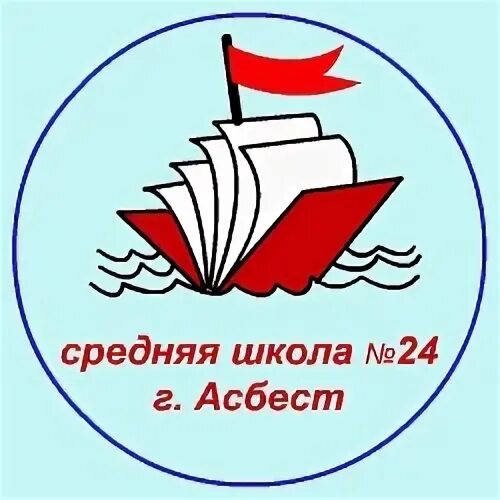 средняя школа №24
г. Асбест